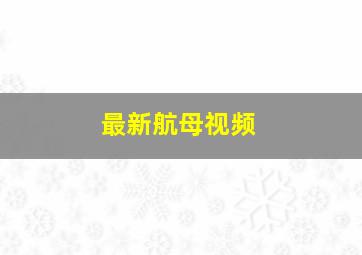 最新航母视频